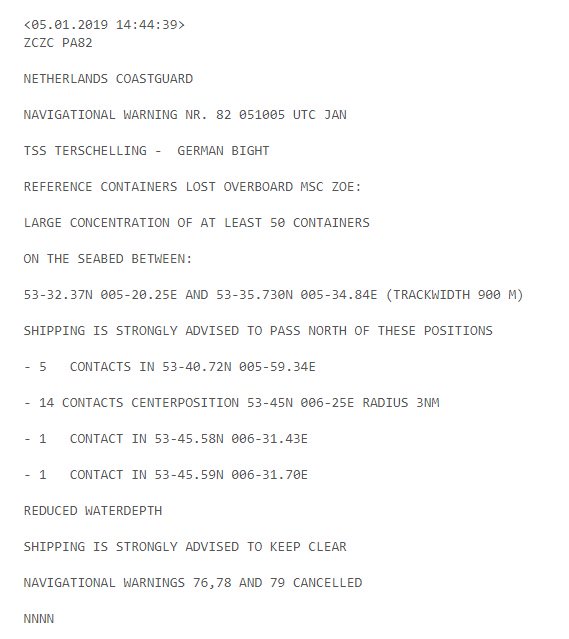 <05.01.2019 14:44:39>
ZCZC PA82

NETHERLANDS COASTGUARD

NAVIGATIONAL WARNING NR. 82 051005 UTC JAN

TSS TERSCHELLING - GERMAN BIGHT

REFERENCE CONTAINERS LOST OVERBOARD MSC ZOE:

LARGE CONCENTRATION OF AT LEAST 50 CONTAINERS

ON THE SEABED BETWEEN:

53-32.37N 005-20.25E AND 53-35.730N 005-34.84E (TRACKWIDTH 900 M)

SHIPPING IS STRONGLY ADVISED TO PASS NORTH OF THESE POSITIONS

- 5 CONTACTS IN 53-40.72N 005-59.34E

- 14 CONTACTS CENTERPOSITION 53-45N 006-25E RADIUS 3NM

- 1 CONTACT IN 53-45.58N 006-31.43E

- 1 CONTACT IN 53-45.59N 006-31.70E

REDUCED WATERDEPTH

SHIPPING IS STRONGLY ADVISED TO KEEP CLEAR

NAVIGATIONAL WARNINGS 76,78 AND 79 CANCELLED

NNNN